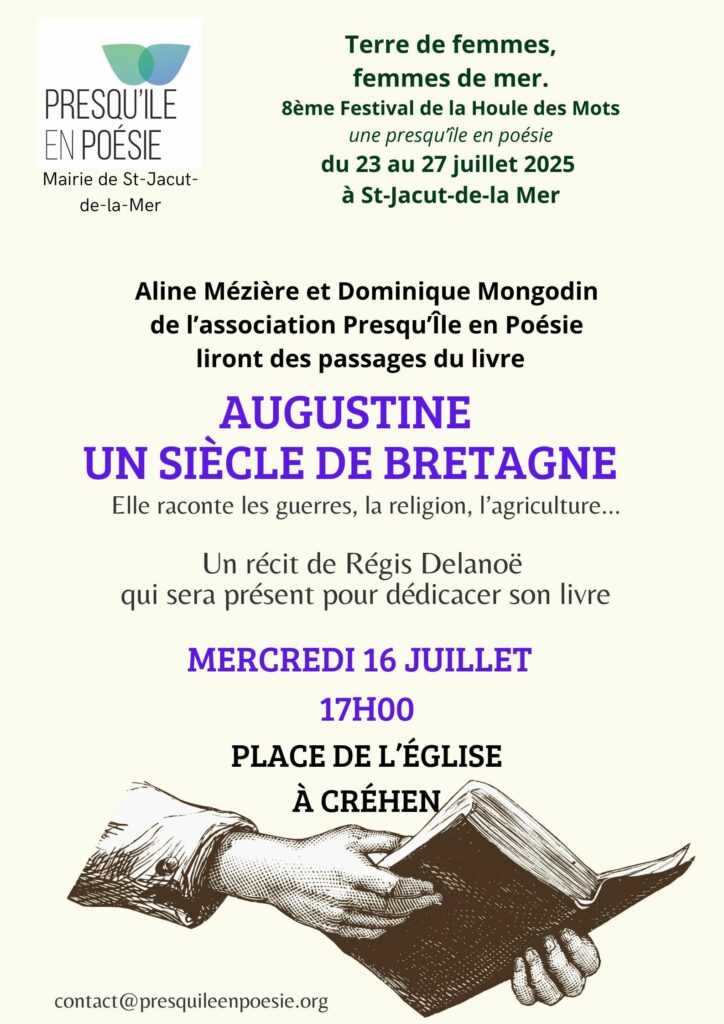 PRESQU'ILE EN POÉSIE

Mairie de St-Jacut-de-la-Mer

Terre de femmes, femmes de mer.

8ème Festival de la Houle des Mots

une presqu'île en poésie

du 23 au 27 juillet 2025

à St-Jacut-de-la Mer

Aline Mézière et Dominique Mongodin de l'association Presqu'Île en Poésie liront des passages du livre

AUGUSTINE
UN SIÈCLE DE BRETAGNE

Elle raconte les guerres, la religion, l'agriculture...

Un récit de Régis Delanoë qui sera présent pour dédicacer son livre

MERCREDI 16 JUILLET

17H00

PLACE DE L'ÉGLISE

À CRÉHEN

contact@presquileenpoesie.org